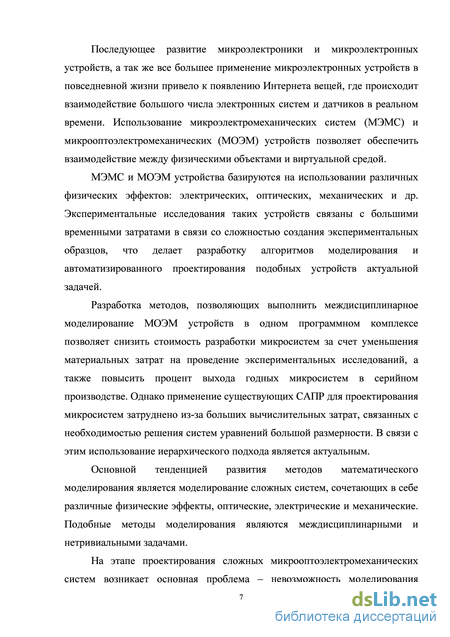 Последующее развитие микроэлектроники и микроэлектронных устройств, а так же все большее применение микроэлектронных устройств в повседневной жизни привело к появлению Интернета вещей, где происходит взаимодействие большого числа электронных систем и датчиков в реальном времени. Использование микроэлектромеханических систем (МЭМС) и микрооптоэлектромеханических (МОЭМ) устройств позволяет обеспечить взаимодействие между физическими объектами и виртуальной средой.

МЭМС и МОЭМ устройства базируются на использовании различных физических эффектов: электрических, оптических, механических и др. Экспериментальные исследования таких устройств связаны с большими временными затратами в связи со сложностью создания экспериментальных образцов, что делает разработку алгоритмов моделирования и автоматизированного проектирования подобных устройств актуальной задачей.

Разработка методов, позволяющих выполнить междисциплинарное моделирование МОЭМ устройств в одном программном комплексе позволяет снизить стоимость разработки микросистем за счет уменьшения материальных затрат на проведение экспериментальных исследований, а также повысить процент выхода годных микросистем в серийном производстве. Однако применение существующих САПР для проектирования микросистем затруднено из-за больших вычислительных затрат, связанных с необходимостью решения систем уравнений большой размерности. В связи с этим использование иерархического подхода является актуальным.

Основной тенденцией развития методов математического моделирования является моделирование сложных систем, сочетающих в себе различные физические эффекты, оптические, электрические и механические. Подобные методы моделирования являются междисциплинарными и нетривиальными задачами.

На этапе проектирования сложных микрооптоэлектромеханических систем возникает основная проблема – невозможность моделирования

7

dsLib.net
библиотека диссертаций